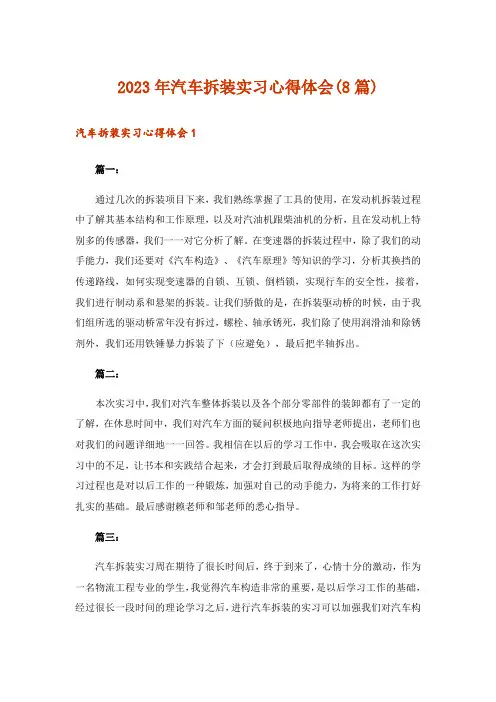 2023年汽车拆装实习心得体会(8篇)

汽车拆装实习心得体会1

篇一：

通过几次的拆装项目下来，我们熟练掌握了工具的使用，在发动机拆装过程中了解其基本结构和工作原理，以及对汽油机跟柴油机的分析，且在发动机上特别多的传感器，我们一一对它分析了解。在变速器的拆装过程中，除了我们的动手能力，我们还要对《汽车构造》、《汽车原理》等知识的学习，分析其换挡的传递路线，如何实现变速器的自锁、互锁、倒档锁，实现行车的安全性，接着，我们进行制动系和悬架的拆装。让我们骄傲的是，在拆装驱动桥的时候，由于我们组所选的驱动桥常年没有拆过，螺栓、轴承锈死，我们除了使用润滑油和除锈剂外，我们还用铁锤暴力拆装了下（应避免），最后把半轴拆出。

篇二：

本次实习中，我们对汽车整体拆装以及各个部分零部件的装卸都有了一定的了解，在休息时间中，我们对汽车方面的疑问积极地向指导老师提出，老师们也对我们的问题详细地一一回答。我相信在以后的学习工作中，我会吸取在这次实习中的不足，让书本和实践结合起来，才会打到最后取得成绩的目标。这样的学习过程也是对以后工作的一种锻炼，加强对自己的动手能力，为将来的工作打好扎实的基础。最后感谢赖老师和邹老师的悉心指导。

篇三：

汽车拆装实习周在期待了很长时间后，终于到来了，心情十分的激动，作为一名物流工程专业的学生，我觉得汽车构造非常的重要，是以后学习工作的基础，经过很长一段时间的理论学习之后，进行汽车拆装的实习可以加强我们对汽车构